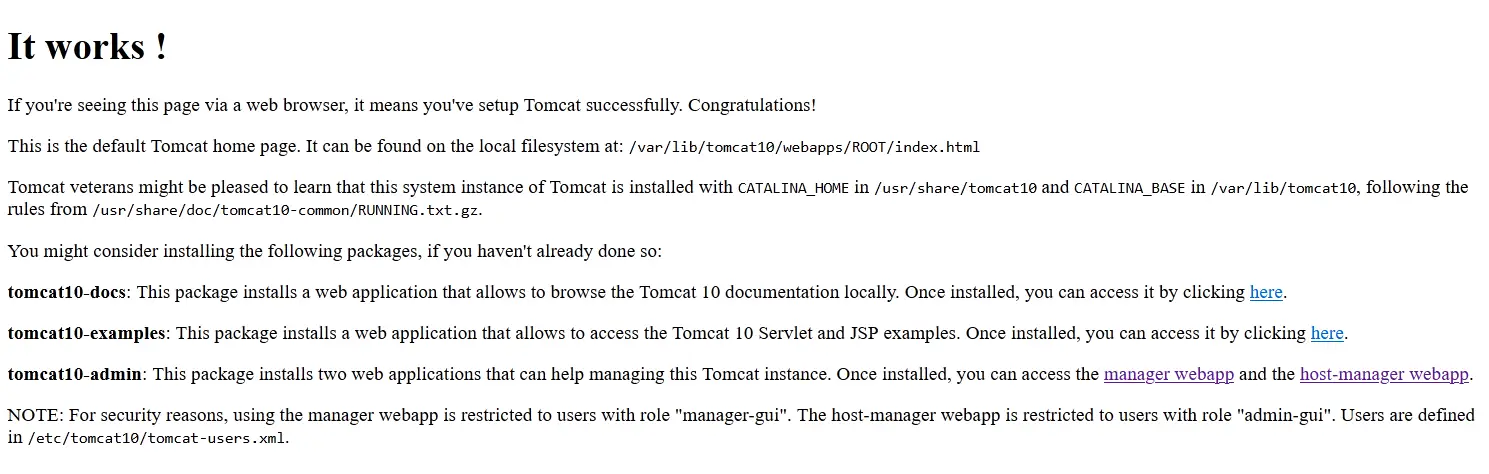 It works !

If you're seeing this page via a web browser, it means you've setup Tomcat successfully. Congratulations!

This is the default Tomcat home page. It can be found on the local filesystem at: /var/lib/tomcat10/webapps/ROOT/index.html

Tomcat veterans might be pleased to learn that this system instance of Tomcat is installed with CATALINA_HOME in /usr/share/tomcat10 and CATALINA_BASE in /var/lib/tomcat10, following the rules from /usr/share/doc/tomcat10-common/RUNNING.txt.gz.

You might consider installing the following packages, if you haven't already done so:

tomcat10-docs: This package installs a web application that allows to browse the Tomcat 10 documentation locally. Once installed, you can access it by clicking here.

tomcat10-examples: This package installs a web application that allows to access the Tomcat 10 Servlet and JSP examples. Once installed, you can access it by clicking here.

tomcat10-admin: This package installs two web applications that can help managing this Tomcat instance. Once installed, you can access the manager webapp and the host-manager webapp.

NOTE: For security reasons, using the manager webapp is restricted to users with role "manager-gui". The host-manager webapp is restricted to users with role "admin-gui". Users are defined in /etc/tomcat10/tomcat-users.xml.